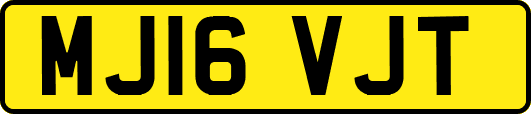 MJ16 VJT